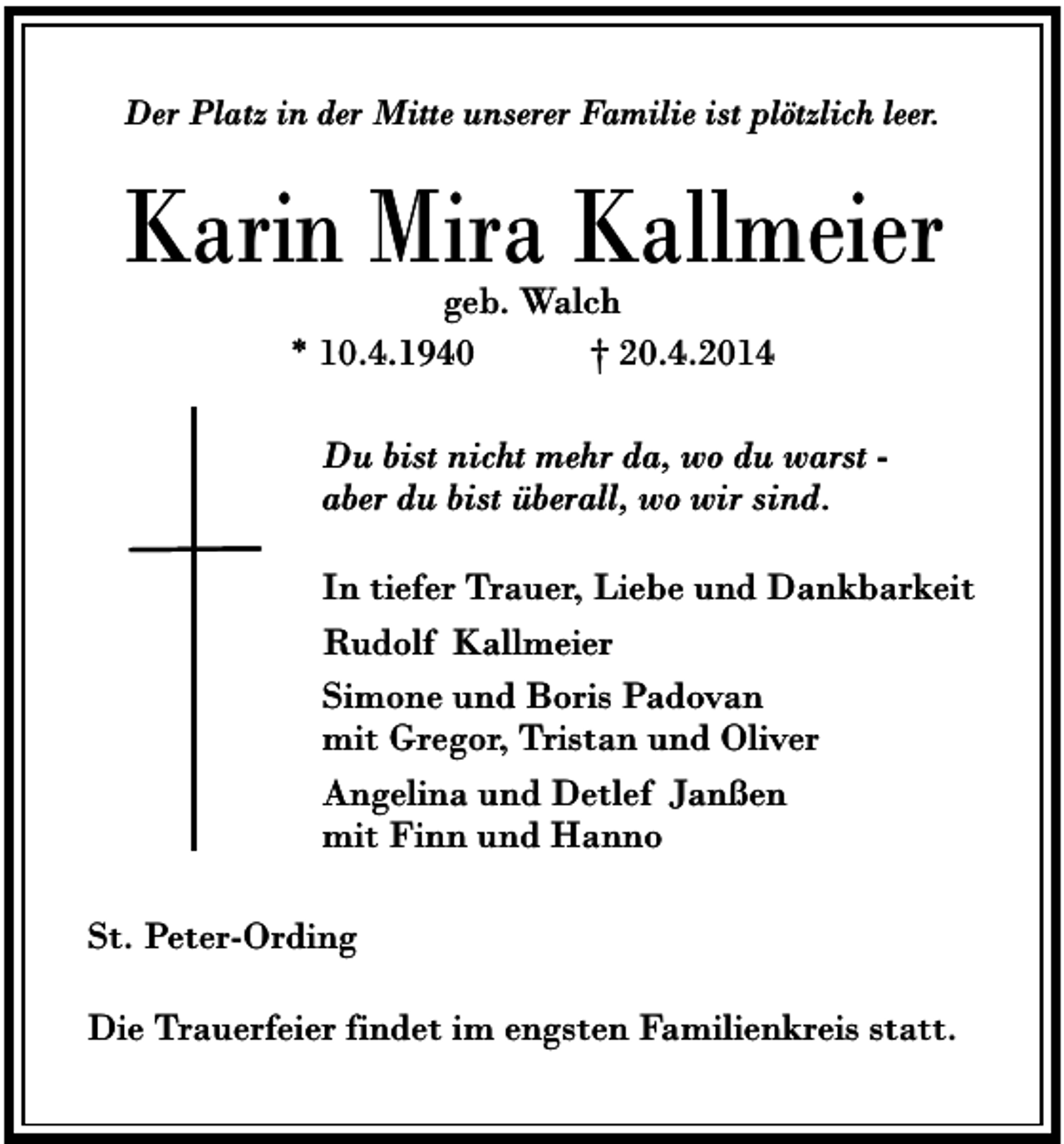 Der Platz in der Mitte unserer Familie ist plötzlich leer.

Karin Mira Kallmeier

geb. Walch

* 10.4.1940 † 20.4.2014

Du bist nicht mehr da, wo du warst - aber du bist überall, wo wir sind.

In tiefer Trauer, Liebe und Dankbarkeit

Rudolf Kallmeier

Simone und Boris Padovan mit Gregor, Tristan und Oliver

Angelina und Detlef Janßen mit Finn und Hanno

St. Peter-Ording

Die Trauerfeier findet im engsten Familienkreis statt.